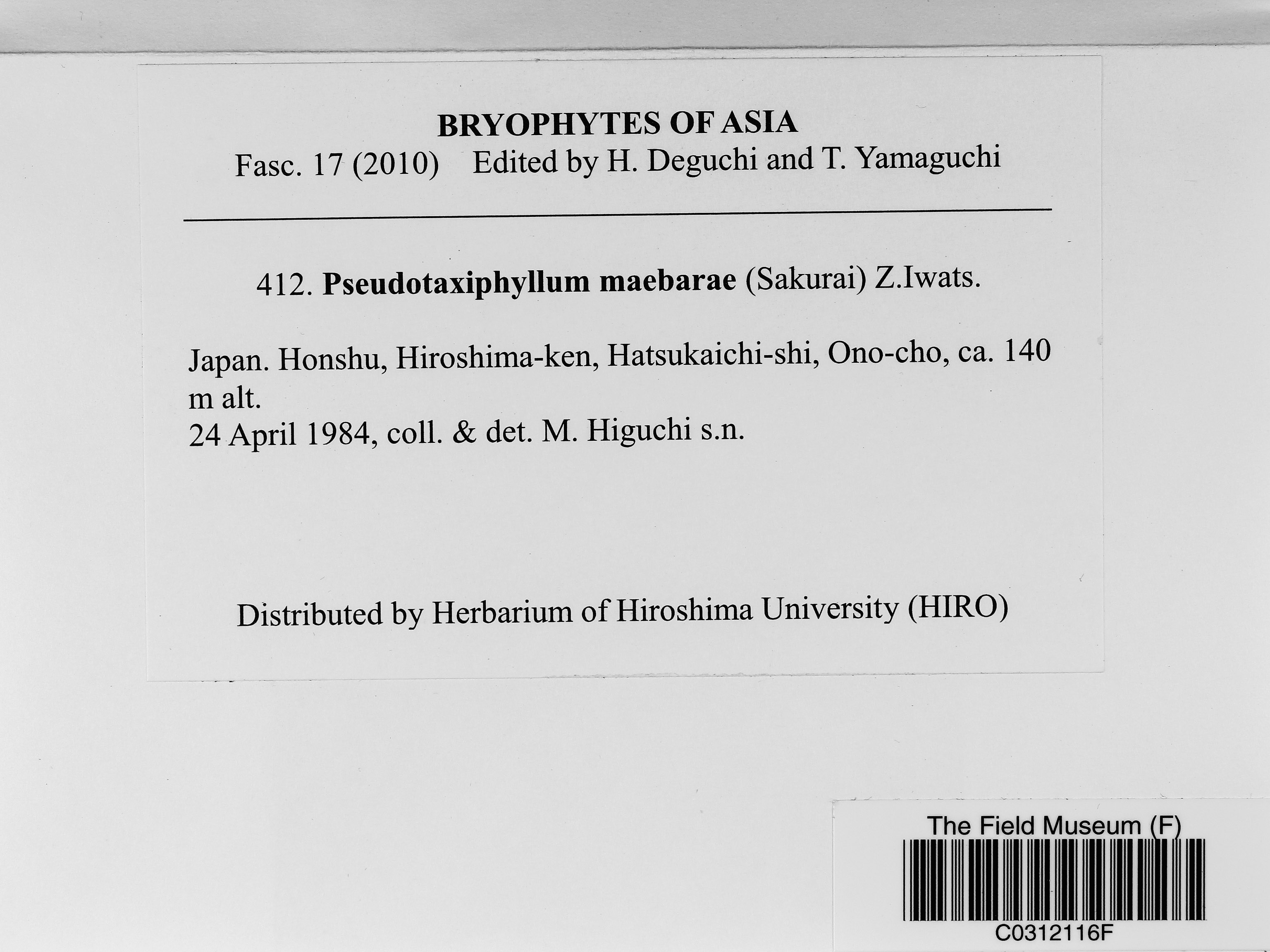 BRYOPHYTES OF ASIA
Fasc. 17 (2010) Edited by H. Deguchi and T. Yamaguchi

412. Pseudotaxiphyllum maebarae (Sakurai) Z.Iwats.

Japan. Honshu, Hiroshima-ken, Hatsukaichi-shi, Ono-cho, ca. 140 m alt.
24 April 1984, coll. & det. M. Higuchi s.n.

Distributed by Herbarium of Hiroshima University (HIRO)

The Field Museum (F)
C0312116F